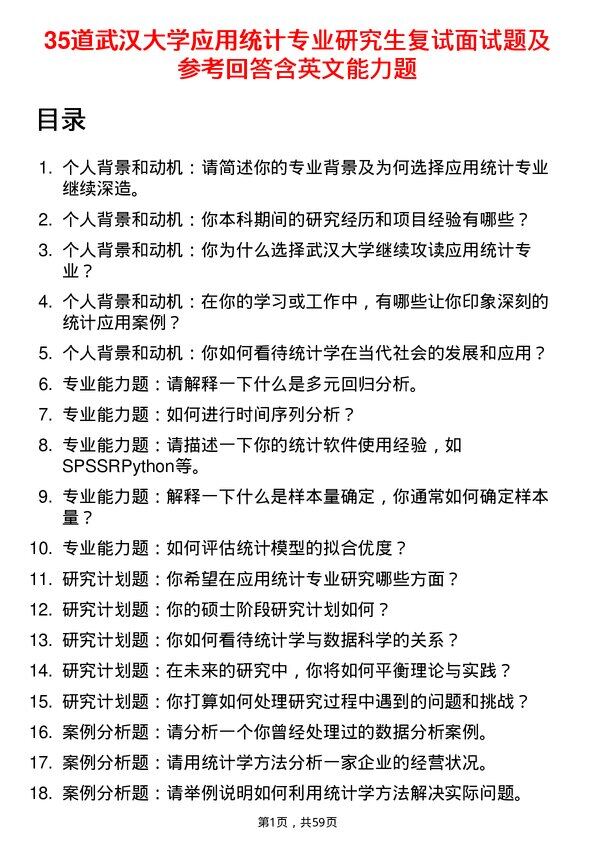 35道武汉大学应用统计专业研究生复试面试题及参考回答含英文能力题

目录

1. 个人背景和动机：请简述你的专业背景及为何选择应用统计专业继续深造。
2. 个人背景和动机：你本科期间的研究经历和项目经验有哪些？
3. 个人背景和动机：你为什么选择武汉大学继续攻读应用统计专业？
4. 个人背景和动机：在你的学习或工作中，有哪些让你印象深刻的统计应用案例？
5. 个人背景和动机：你如何看待统计学在当代社会的发展和应用？
6. 专业能力题：请解释一下什么是多元回归分析。
7. 专业能力题：如何进行时间序列分析？
8. 专业能力题：请描述一下你的统计软件使用经验，如SPSSRPython等。
9. 专业能力题：解释一下什么是样本量确定，你通常如何确定样本量？
10. 专业能力题：如何评估统计模型的拟合优度？
11. 研究计划题：你希望在应用统计专业研究哪些方面？
12. 研究计划题：你的硕士阶段研究计划如何？
13. 研究计划题：你如何看待统计学与数据科学的关系？
14. 研究计划题：在未来的研究中，你将如何平衡理论与实践？
15. 研究计划题：你打算如何处理研究过程中遇到的问题和挑战？
16. 案例分析题：请分析一个你曾经处理过的数据分析案例。
17. 案例分析题：请用统计学方法分析一家企业的经营状况。
18. 案例分析题：请举例说明如何利用统计学方法解决实际问题。

第1页，共59页